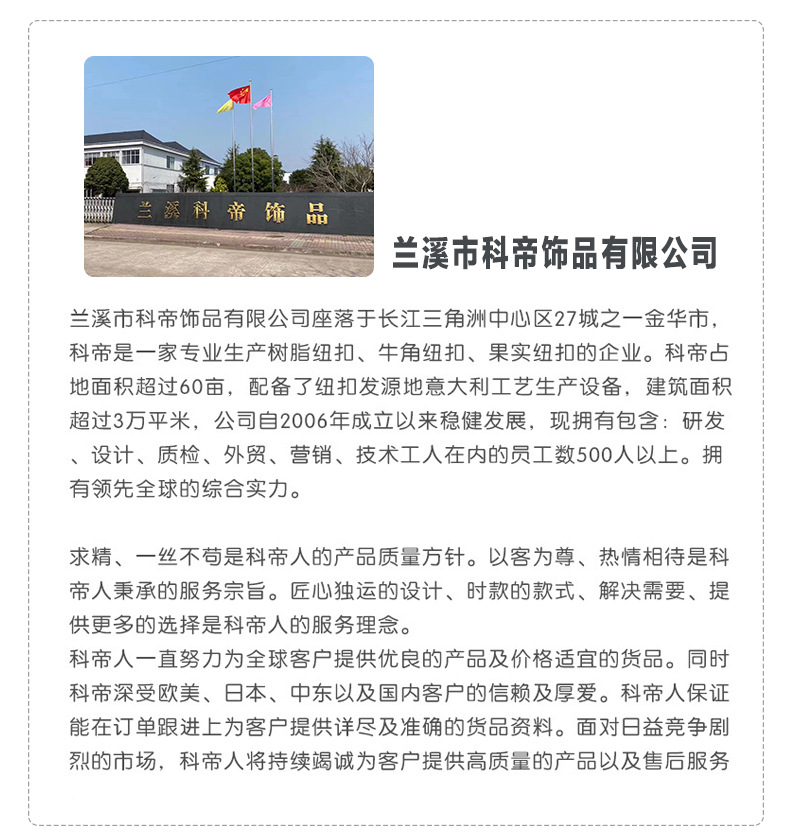 兰溪科帝饰品

兰溪市科帝饰品有限公司

兰溪市科帝饰品有限公司座落于长江三角洲中心区27城之一金华市，科帝是一家专业生产树脂纽扣、牛角纽扣、果实纽扣的企业。科帝占地面积超过60亩，配备了纽扣发源地意大利工艺生产设备，建筑面积超过3万平米，公司自2006年成立以来稳健发展，现拥有包含：研发、设计、质检、外贸、营销、技术工人在内的员工数500人以上。拥有领先全球的综合实力。

求精、一丝不苟是科帝人的产品质量方针。以客为尊、热情相待是科帝人秉承的服务宗旨。匠心独运的设计、时款的款式、解决需要、提供更多的选择是科帝人的服务理念。
科帝人一直努力为全球客户提供优良的产品及价格适宜的货品。同时科帝深受欧美、日本、中东以及国内客户的信赖及厚爱。科帝人保证能在订单跟进上为客户提供详尽及准确的货品资料。面对日益竞争剧烈的市场，科帝人将持续竭诚为客户提供高质量的产品以及售后服务